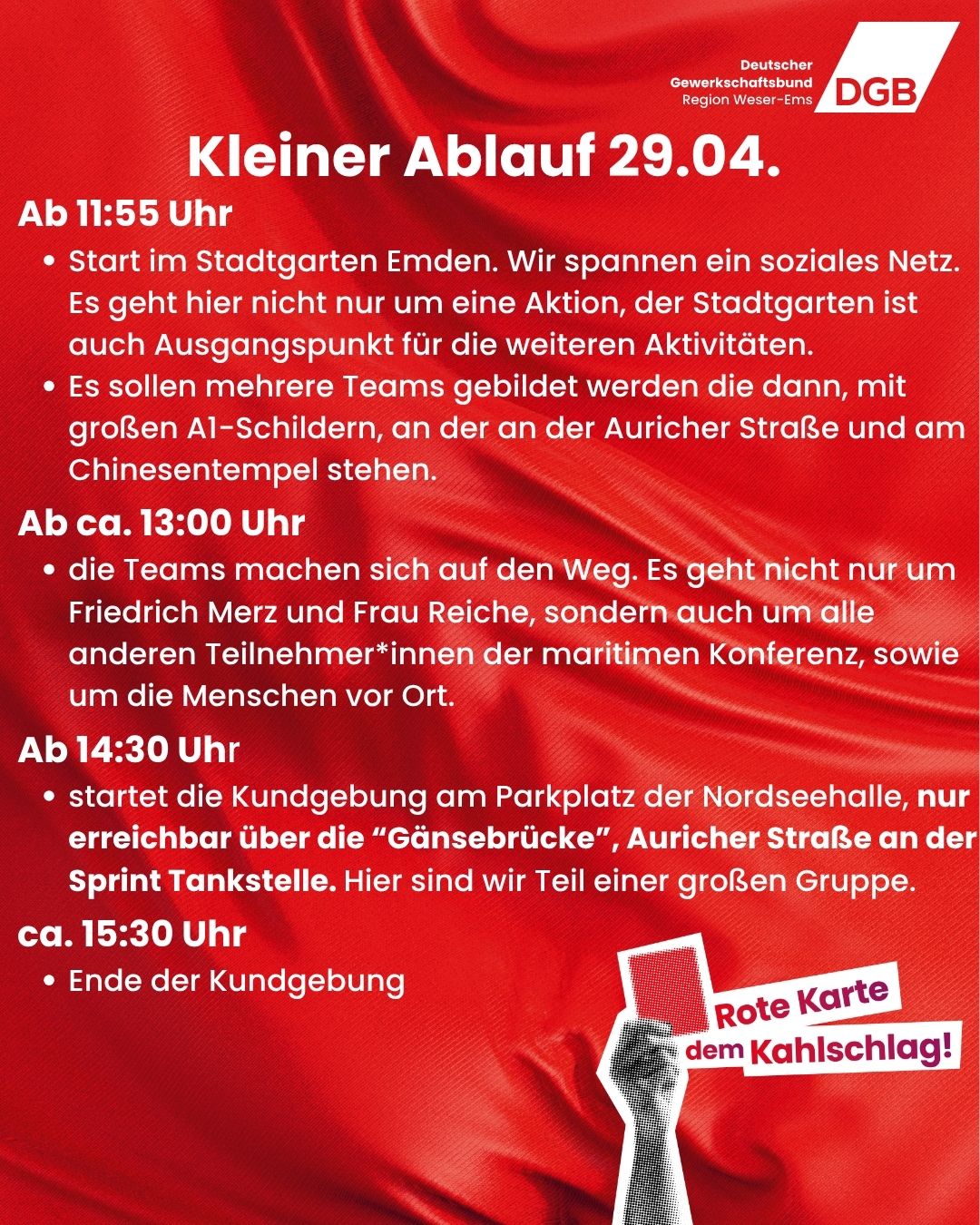 Deutscher Gewerkschaftsbund Region Weser-Ems DGB

Kleiner Ablauf 29.04.

Ab 11:55 Uhr

• Start im Stadtgarten Emden. Wir spannen ein soziales Netz. Es geht hier nicht nur um eine Aktion, der Stadtgarten ist auch Ausgangspunkt für die weiteren Aktivitäten.

• Es sollen mehrere Teams gebildet werden die dann, mit großen A1-Schildern, an der an der Auricher Straße und am Chinesentempel stehen.

Ab ca. 13:00 Uhr

• die Teams machen sich auf den Weg. Es geht nicht nur um Friedrich Merz und Frau Reiche, sondern auch um alle anderen Teilnehmer*innen der maritimen Konferenz, sowie um die Menschen vor Ort.

Ab 14:30 Uhr

• startet die Kundgebung am Parkplatz der Nordseehalle, nur erreichbar über die “Gänsebrücke”, Auricher Straße an der Sprint Tankstelle. Hier sind wir Teil einer großen Gruppe.

ca. 15:30 Uhr

• Ende der Kundgebung

Rote Karte dem Kahlschlag!